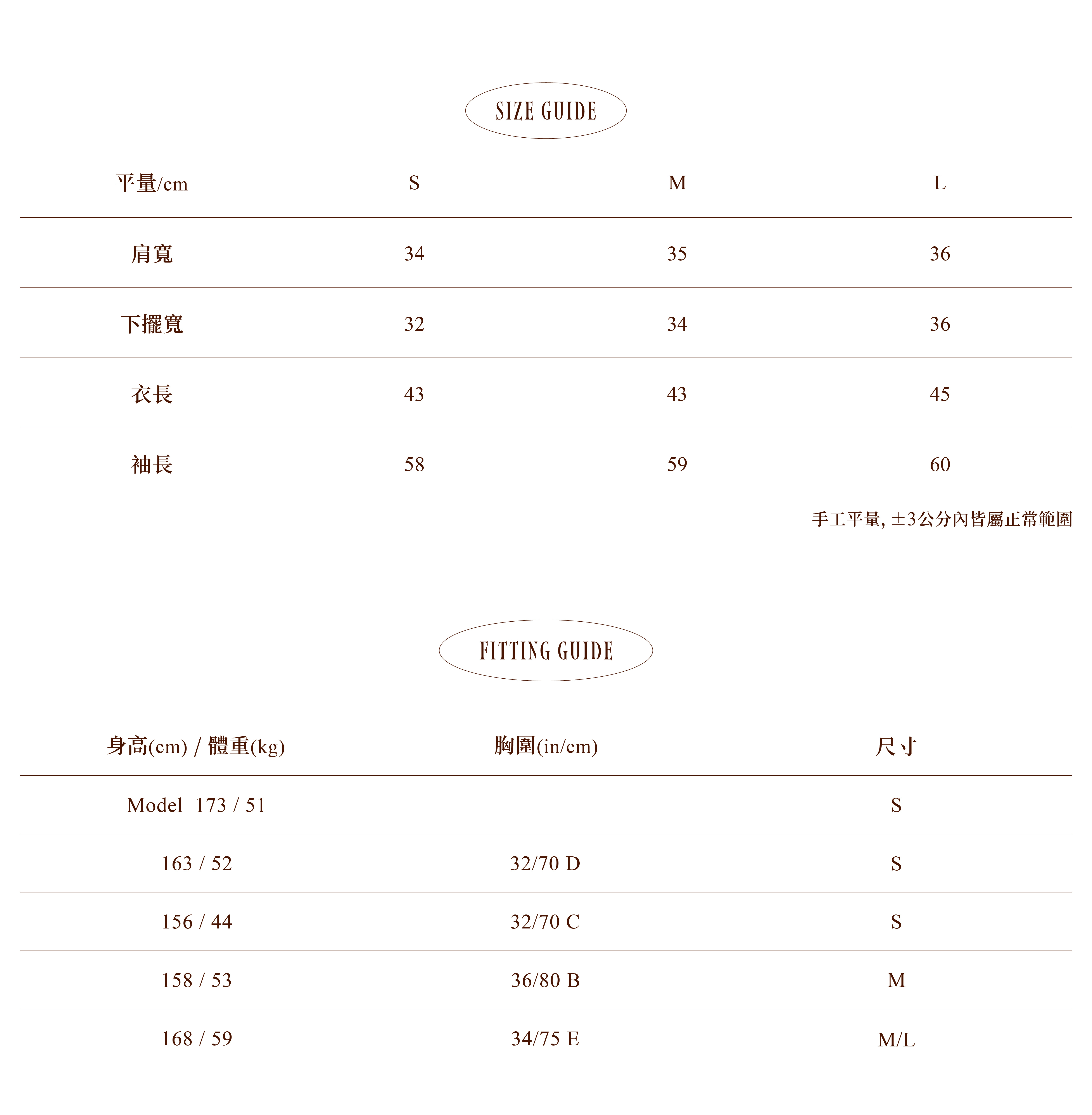 SIZE GUIDE

| 平量/cm | S | M | L |
|---|---|---|---|
| 肩寬 | 34 | 35 | 36 |
| 下擺寬 | 32 | 34 | 36 |
| 衣長 | 43 | 43 | 45 |
| 袖長 | 58 | 59 | 60 |

手工平量, ±3公分內皆屬正常範圍

FITTING GUIDE

| 身高(cm) / 體重(kg) | 胸圍(in/cm) | 尺寸 |
|---|---|---|
| Model 173 / 51 | | S |
| 163 / 52 | 32/70 D | S |
| 156 / 44 | 32/70 C | S |
| 158 / 53 | 36/80 B | M |
| 168 / 59 | 34/75 E | M/L |